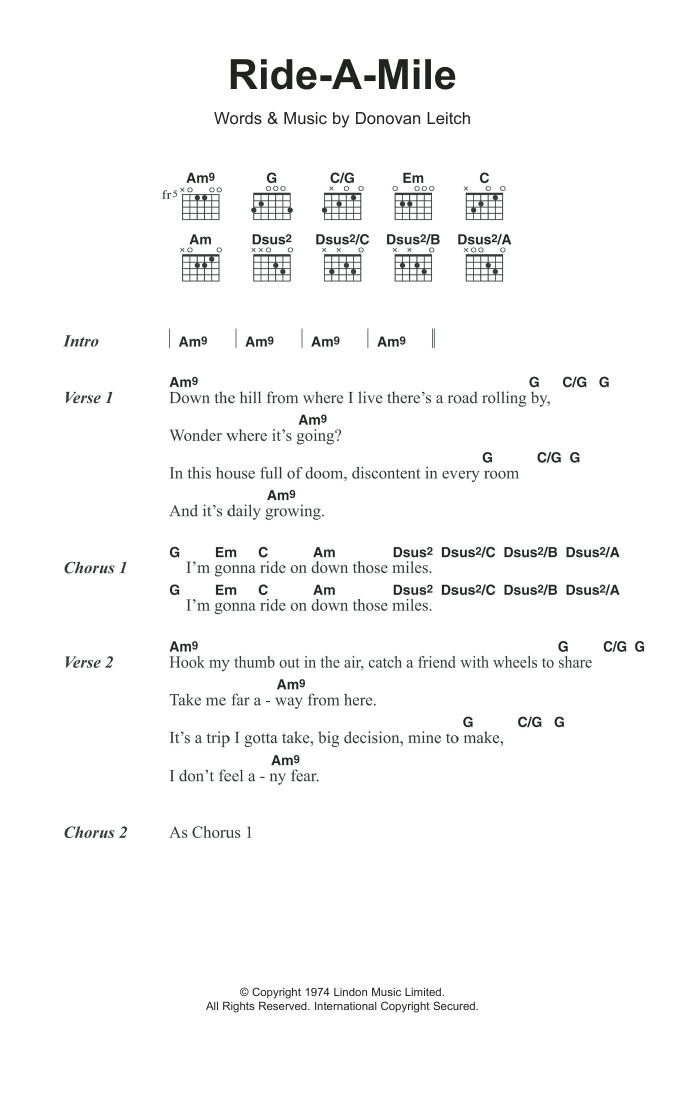 Ride-A-Mile

Words & Music by Donovan Leitch

Am9 G C/G Em C
fr5
Am Dsus2 Dsus2/C Dsus2/B Dsus2/A

Intro | Am9 | Am9 | Am9 | Am9 ||

Verse 1
Am9 G C/G G
Down the hill from where I live there's a road rolling by,
Am9
Wonder where it's going?
G C/G G
In this house full of doom, discontent in every room
Am9
And it's daily growing.

Chorus 1
G Em C Am Dsus2 Dsus2/C Dsus2/B Dsus2/A
I'm gonna ride on down those miles.
G Em C Am Dsus2 Dsus2/C Dsus2/B Dsus2/A
I'm gonna ride on down those miles.

Verse 2
Am9 G C/G G
Hook my thumb out in the air, catch a friend with wheels to share
Am9
Take me far a - way from here.
G C/G G
It's a trip I gotta take, big decision, mine to make,
Am9
I don't feel a - ny fear.

Chorus 2 As Chorus 1

© Copyright 1974 Lindon Music Limited.
All Rights Reserved. International Copyright Secured.